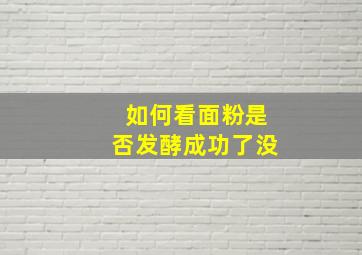 如何看面粉是否发酵成功了没